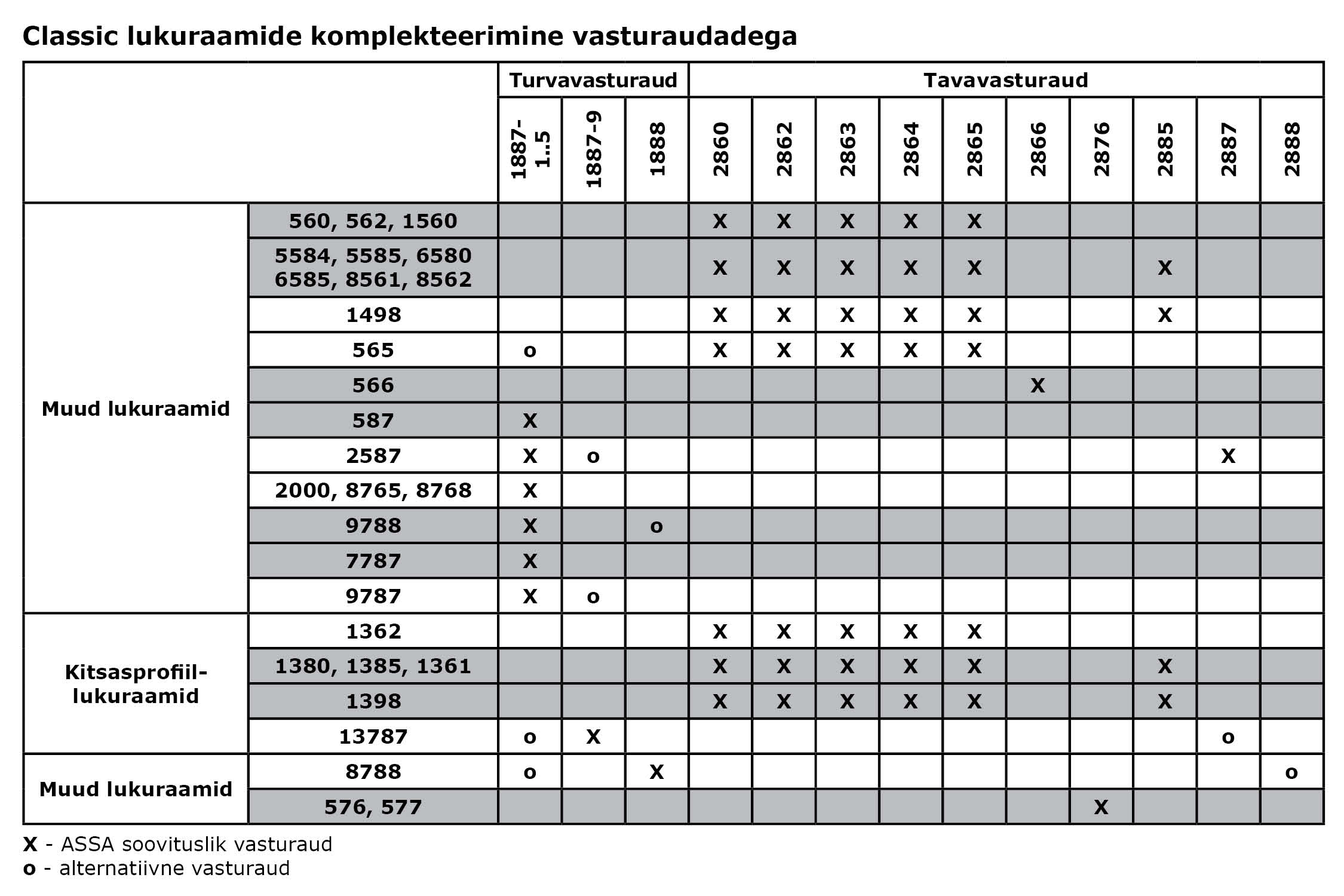 Classic lukuraamide komplekteerimine vasturaudadega

| | | Turvavasturaud | | | Tavavasturaud | | | | | | | | | |
|---|---|---|---|---|---|---|---|---|---|---|---|---|---|---|
| | | 1887-1..5 | 1887-9 | 1888 | 2860 | 2862 | 2863 | 2864 | 2865 | 2866 | 2876 | 2885 | 2887 | 2888 |
| Muud lukuraamid | 560, 562, 1560 | | | | X | X | X | X | X | | | | | |
| | 5584, 5585, 6580 6585, 8561, 8562 | | | | X | X | X | X | X | | | X | | |
| | 1498 | | | | X | X | X | X | X | | | X | | |
| | 565 | o | | | X | X | X | X | X | | | | | |
| | 566 | | | | | | | | | X | | | | |
| | 587 | X | | | | | | | | | | | | |
| | 2587 | X | o | | | | | | | | | | X | |
| | 2000, 8765, 8768 | X | | | | | | | | | | | | |
| | 9788 | X | | o | | | | | | | | | | |
| | 7787 | X | | | | | | | | | | | | |
| | 9787 | X | o | | | | | | | | | | | |
| Kitsasprofiil-lukuraamid | 1362 | | | | X | X | X | X | X | | | | | |
| | 1380, 1385, 1361 | | | | X | X | X | X | X | | | X | | |
| | 1398 | | | | X | X | X | X | X | | | X | | |
| | 13787 | o | X | | | | | | | | | | o | |
| Muud lukuraamid | 8788 | o | | X | | | | | | | | | | o |
| | 576, 577 | | | | | | | | | | X | | | |

X - ASSA soovituslik vasturaud
o - alternatiivne vasturaud